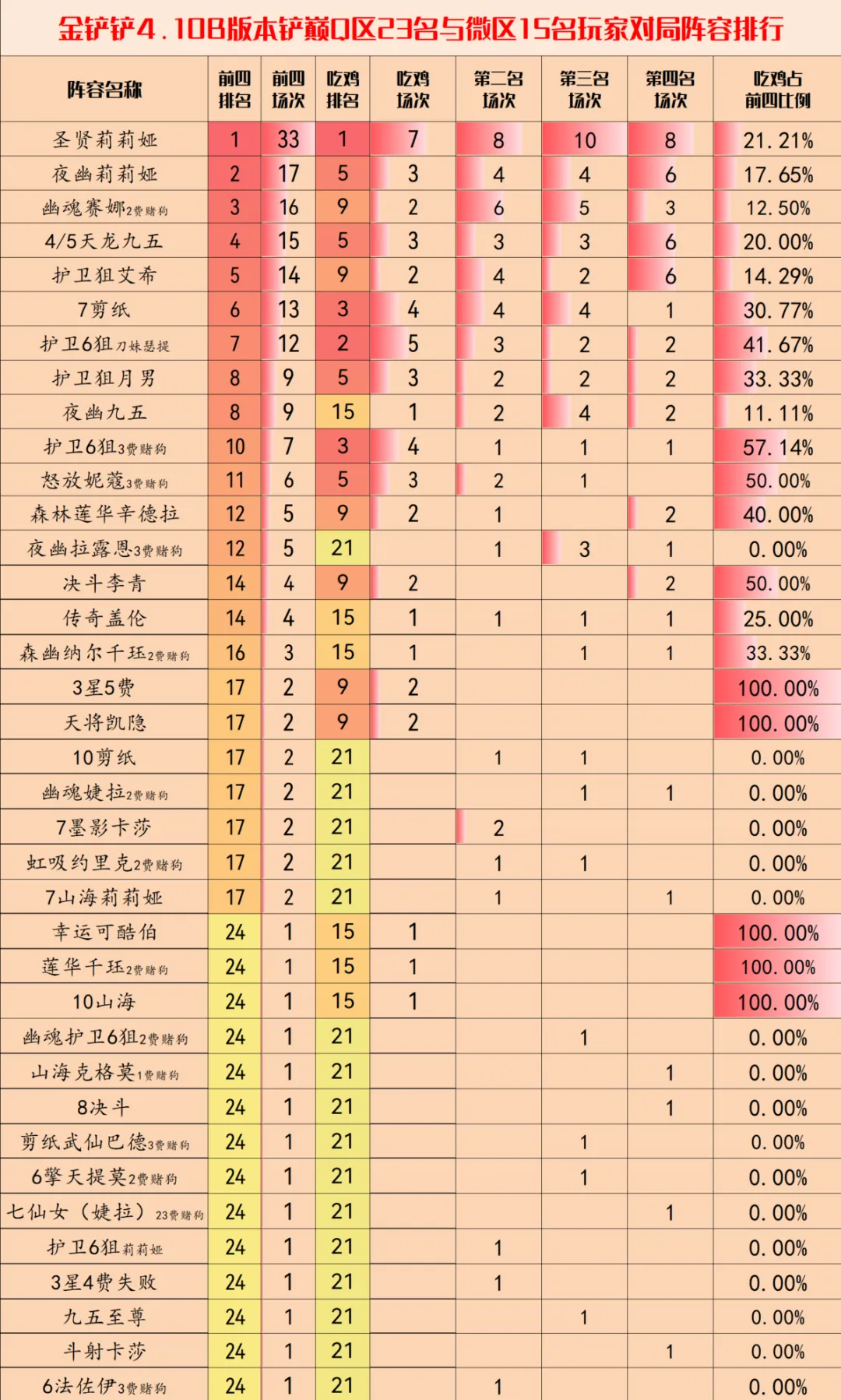 金铲铲4.10B版本铲巅Q区23名与微区15名玩家对局阵容排行

| 阵容名称 | 前四排名 | 前四场次 | 吃鸡排名 | 吃鸡场次 | 第二名场次 | 第三名场次 | 第四名场次 | 吃鸡占前四比例 |
|---|---|---|---|---|---|---|---|---|
| 圣贤莉莉娅 | 1 | 33 | 1 | 7 | 8 | 10 | 8 | 21.21% |
| 夜幽莉莉娅 | 2 | 17 | 5 | 3 | 4 | 4 | 6 | 17.65% |
| 幽魂赛娜2费赌狗 | 3 | 16 | 9 | 2 | 6 | 5 | 3 | 12.50% |
| 4/5天龙九五 | 4 | 15 | 5 | 3 | 3 | 3 | 6 | 20.00% |
| 护卫狙艾希 | 5 | 14 | 9 | 2 | 4 | 2 | 6 | 14.29% |
| 7剪纸 | 6 | 13 | 3 | 4 | 4 | 4 | 1 | 30.77% |
| 护卫6狙刀妹瑟提 | 7 | 12 | 2 | 5 | 3 | 2 | 2 | 41.67% |
| 护卫狙月男 | 8 | 9 | 5 | 3 | 2 | 2 | 2 | 33.33% |
| 夜幽九五 | 8 | 9 | 15 | 1 | 2 | 4 | 2 | 11.11% |
| 护卫6狙3费赌狗 | 10 | 7 | 3 | 4 | 1 | 1 | 1 | 57.14% |
| 怒放妮蔻3费赌狗 | 11 | 6 | 5 | 3 | 2 | 1 | | 50.00% |
| 森林莲华辛德拉 | 12 | 5 | 9 | 2 | 1 | | 2 | 40.00% |
| 夜幽拉露恩3费赌狗 | 12 | 5 | 21 | | 1 | 3 | 1 | 0.00% |
| 决斗李青 | 14 | 4 | 9 | 2 | | | 2 | 50.00% |
| 传奇盖伦 | 14 | 4 | 15 | 1 | 1 | 1 | 1 | 25.00% |
| 森幽纳尔千珏2费赌狗 | 16 | 3 | 15 | 1 | | 1 | 1 | 33.33% |
| 3星5费 | 17 | 2 | 9 | 2 | | | | 100.00% |
| 天将凯隐 | 17 | 2 | 9 | 2 | | | | 100.00% |
| 10剪纸 | 17 | 2 | 21 | | 1 | 1 | | 0.00% |
| 幽魂婕拉2费赌狗 | 17 | 2 | 21 | | | 1 | 1 | 0.00% |
| 7墨影卡莎 | 17 | 2 | 21 | | 2 | | | 0.00% |
| 虹吸约里克2费赌狗 | 17 | 2 | 21 | | 1 | 1 | | 0.00% |
| 7山海莉莉娅 | 17 | 2 | 21 | | 1 | | 1 | 0.00% |
| 幸运可酷伯 | 24 | 1 | 15 | 1 | | | | 100.00% |
| 莲华千珏2费赌狗 | 24 | 1 | 15 | 1 | | | | 100.00% |
| 10山海 | 24 | 1 | 15 | 1 | | | | 100.00% |
| 幽魂护卫6狙2费赌狗 | 24 | 1 | 21 | | | 1 | | 0.00% |
| 山海克格莫1费赌狗 | 24 | 1 | 21 | | | | 1 | 0.00% |
| 8决斗 | 24 | 1 | 21 | | | | 1 | 0.00% |
| 剪纸武仙巴德3费赌狗 | 24 | 1 | 21 | | | 1 | | 0.00% |
| 6擎天提莫2费赌狗 | 24 | 1 | 21 | | | 1 | | 0.00% |
| 七仙女（婕拉）23费赌狗 | 24 | 1 | 21 | | | | 1 | 0.00% |
| 护卫6狙莉莉娅 | 24 | 1 | 21 | | 1 | | | 0.00% |
| 3星4费失败 | 24 | 1 | 21 | | 1 | | | 0.00% |
| 九五至尊 | 24 | 1 | 21 | | | 1 | | 0.00% |
| 斗射卡莎 | 24 | 1 | 21 | | | | 1 | 0.00% |
| 6法佐伊3费赌狗 | 24 | 1 | 21 | | 1 | | | 0.00% |